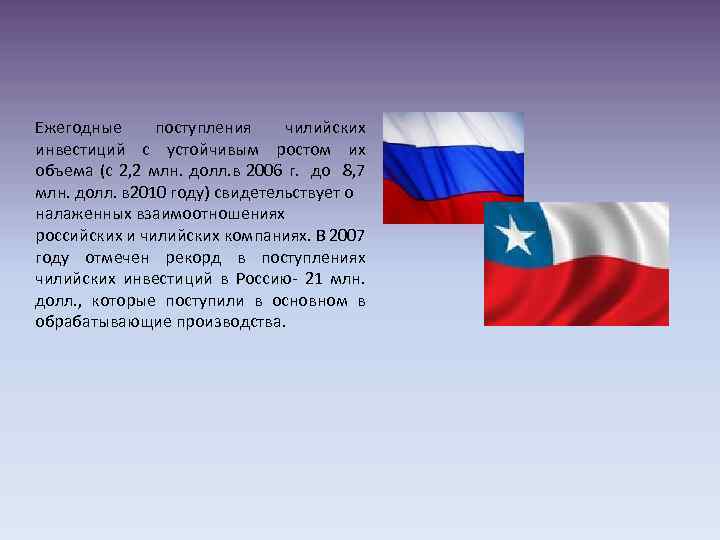 Ежегодные поступления чилийских инвестиций с устойчивым ростом их объема (с 2,2 млн. долл.в 2006 г. до 8,7 млн. долл. в2010 году) свидетельствует о налаженных взаимоотношениях российских и чилийских компаниях. В 2007 году отмечен рекорд в поступлениях чилийских инвестиций в Россию- 21 млн. долл., которые поступили в основном в обрабатывающие производства.